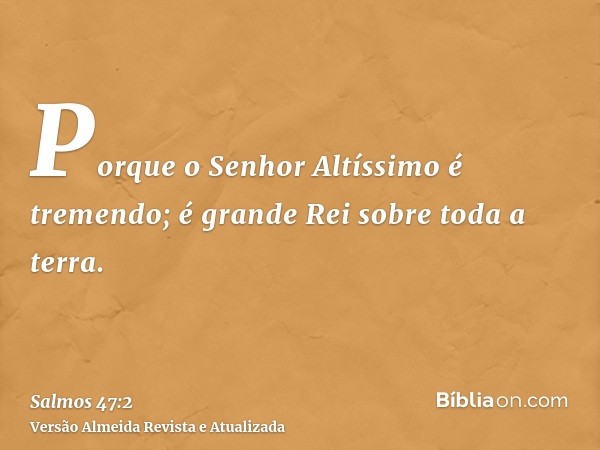 Porque o Senhor Altíssimo é tremendo; é grande Rei sobre toda a terra.

Salmos 47:2
Versão Almeida Revista e Atualizada

Bíbliaon.com